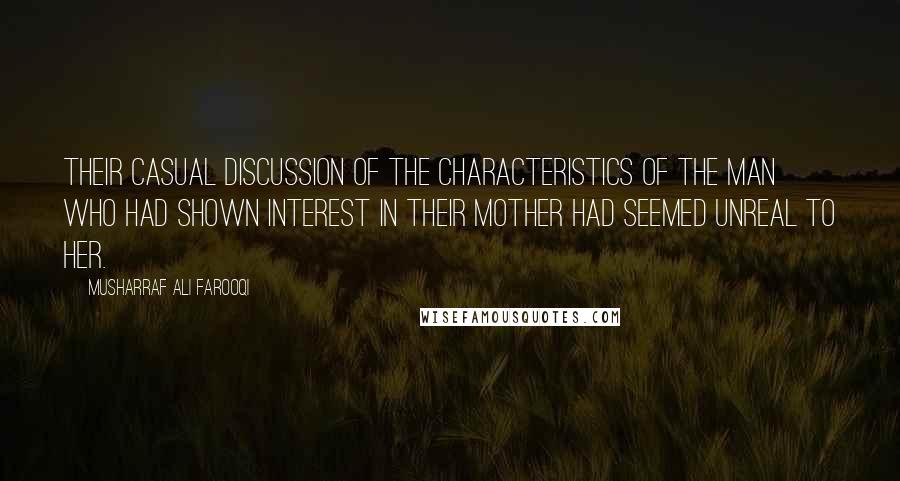 THEIR CASUAL DISCUSSION OF THE CHARACTERISTICS OF THE MAN WHO HAD SHOWN INTEREST IN THEIR MOTHER HAD SEEMED UNREAL TO HER.

MUSHARRAF ALI FAROOQI

WISEFAMOUSQUOTES.COM